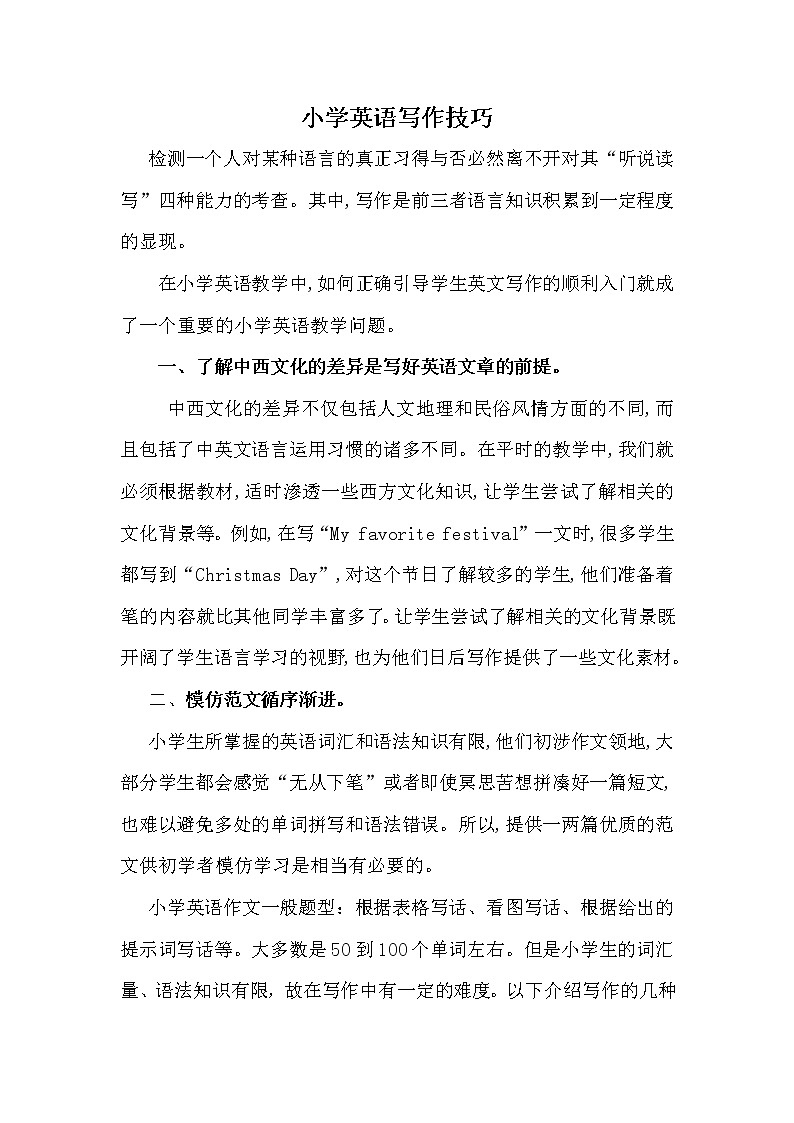 小学英语写作技巧

检测一个人对某种语言的真正习得与否必然离不开对其“听说读写”四种能力的考查。其中,写作是前三者语言知识积累到一定程度的显现。

在小学英语教学中,如何正确引导学生英文写作的顺利入门就成了一个重要的小学英语教学问题。

一、了解中西文化的差异是写好英语文章的前提。

中西文化的差异不仅包括人文地理和民俗风情方面的不同,而且包括了中英文语言运用习惯的诸多不同。在平时的教学中,我们就必须根据教材,适时渗透一些西方文化知识,让学生尝试了解相关的文化背景等。例如,在写“My favorite festival”一文时,很多学生都写到“Christmas Day”,对这个节日了解较多的学生,他们准备着笔的内容就比其他同学丰富多了。让学生尝试了解相关的文化背景既开阔了学生语言学习的视野,也为他们日后写作提供了一些文化素材。

二、模仿范文循序渐进。

小学生所掌握的英语词汇和语法知识有限,他们初涉作文领地,大部分学生都会感觉“无从下笔”或者即使冥思苦想拼凑好一篇短文,也难以避免多处的单词拼写和语法错误。所以,提供一两篇优质的范文供初学者模仿学习是相当有必要的。

小学英语作文一般题型:根据表格写话、看图写话、根据给出的提示词写话等。大多数是50到100个单词左右。但是小学生的词汇量、语法知识有限,故在写作中有一定的难度。以下介绍写作的几种